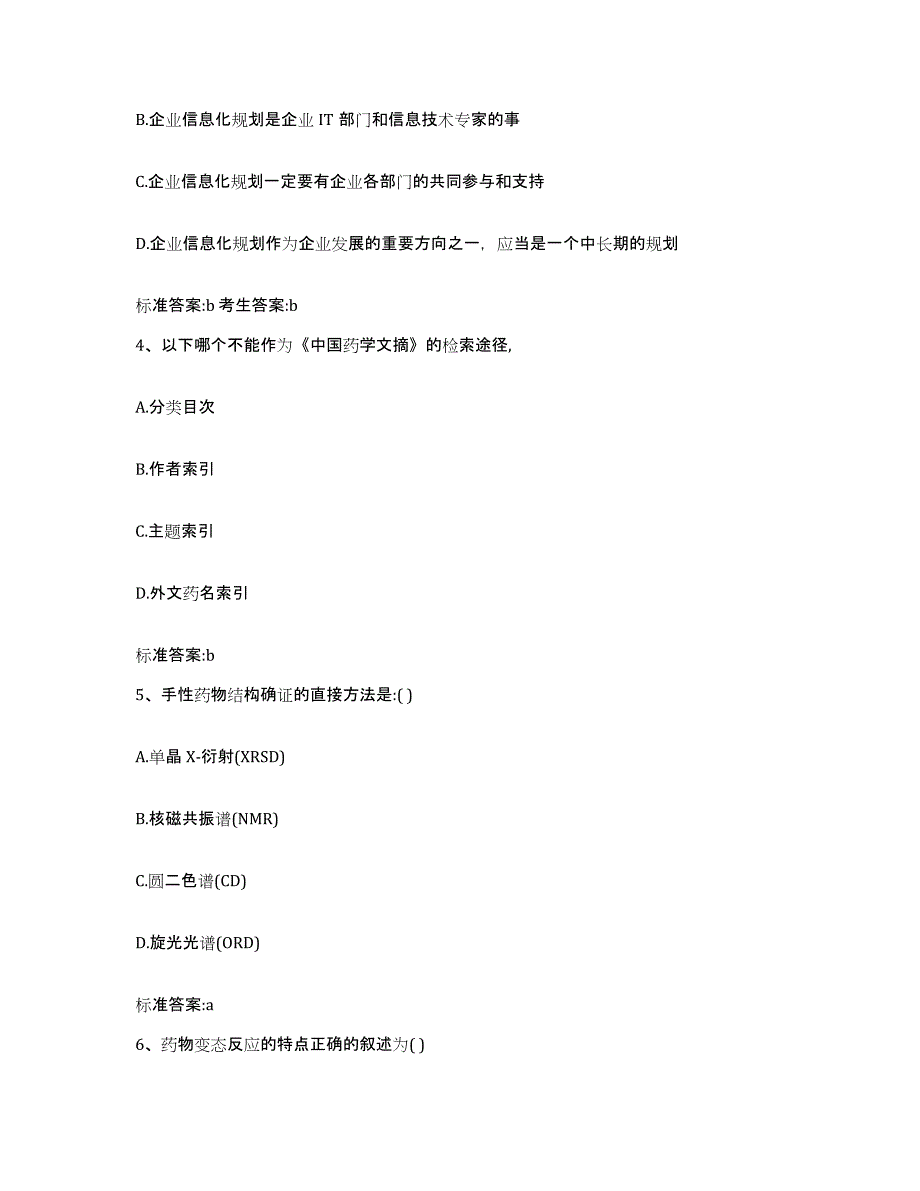 B.企业信息化规划是企业 IT 部门和信息技术专家的事

C.企业信息化规划一定要有企业各部门的共同参与和支持

D.企业信息化规划作为企业发展的重要方向之一，应当是一个中长期的规划

标准答案:b 考生答案:b

4、以下哪个不能作为《中国药学文摘》的检索途径,

A.分类目次

B.作者索引

C.主题索引

D.外文药名索引

标准答案:b

5、手性药物结构确证的直接方法是:( )

A.单晶 X-衍射(XRSD)

B.核磁共振谱(NMR)

C.圆二色谱(CD)

D.旋光光谱(ORD)

标准答案:a

6、药物变态反应的特点正确的叙述为( )